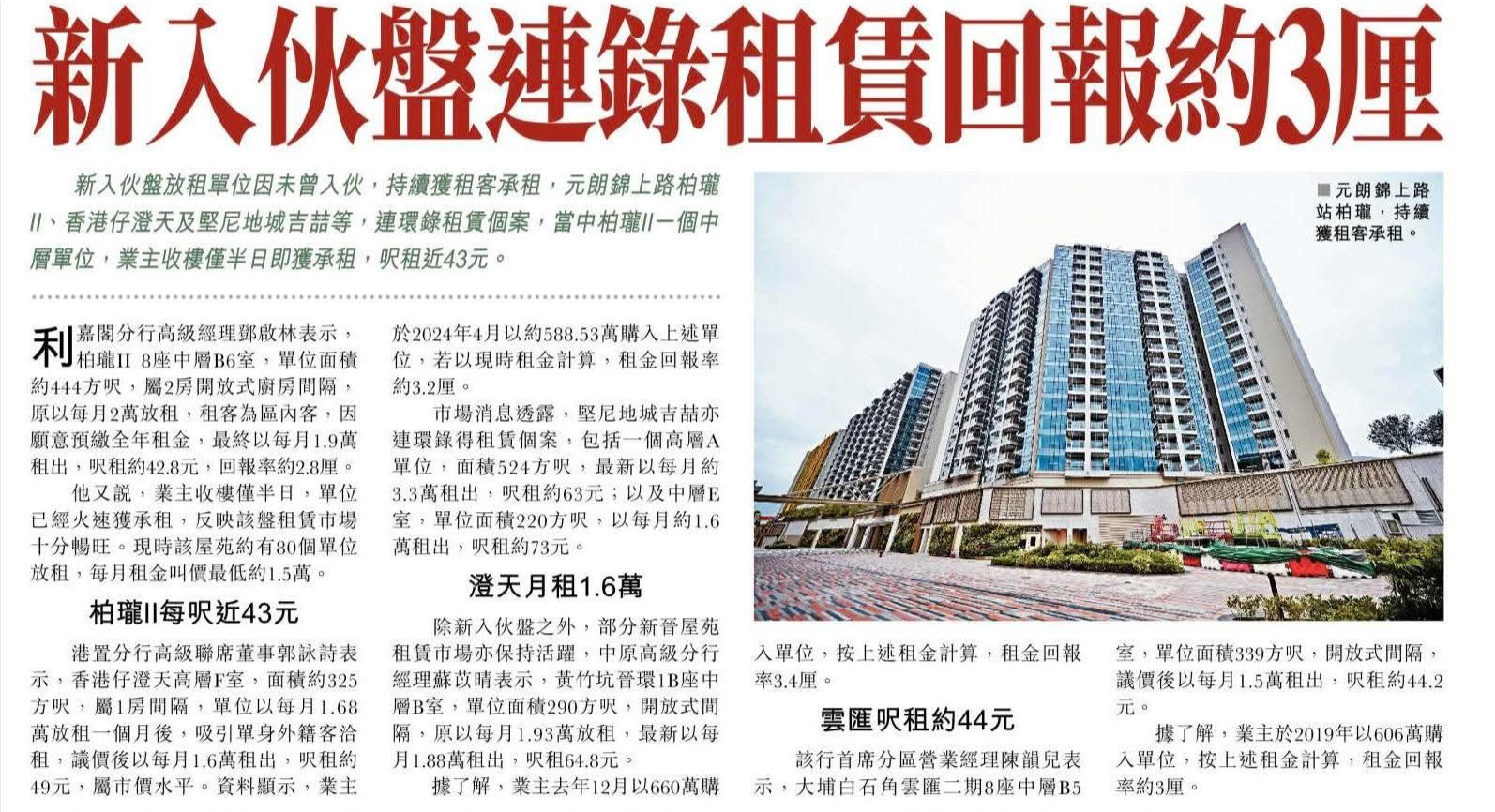 新入伙盤連錄租賃回報約3厘

新入伙盤放租單位因未曾入伙，持續獲租客承租，元朗錦上路柏瓏II、香港仔澄天及堅尼地城吉喆等，連環錄租賃個案，當中柏瓏II一個中層單位，業主收樓僅半日即獲承租，呎租近43元。

■元朗錦上路站柏瓏，持續獲租客承租。

利嘉閣分行高級經理鄧啟林表示，柏瓏II 8座中層B6室，單位面積約444方呎，屬2房開放式廚房間隔，原以每月2萬放租，租客為區內客，因願意預繳全年租金，最終以每月1.9萬租出，呎租約42.8元，回報率約2.8厘。

他又說，業主收樓僅半日，單位已經火速獲承租，反映該盤租賃市場十分暢旺。現時該屋苑約有80個單位放租，每月租金叫價最低約1.5萬。

柏瓏II每呎近43元

港置分行高級聯席董事郭詠詩表示，香港仔澄天高層F室，面積約325方呎，屬1房間隔，單位以每月1.68萬放租一個月後，吸引單身外籍客洽租，議價後以每月1.6萬租出，呎租約49元，屬市價水平。資料顯示，業主於2024年4月以約588.53萬購入上述單位，若以現時租金計算，租金回報率約3.2厘。

市場消息透露，堅尼地城吉喆亦連環錄得租賃個案，包括一個高層A單位，面積524方呎，最新以每月約3.3萬租出，呎租約63元；以及中層E室，單位面積220方呎，以每月約1.6萬租出，呎租約73元。

澄天月租1.6萬

除新入伙盤之外，部分新晉屋苑租賃市場亦保持活躍，中原高級分行經理蘇苡晴表示，黃竹坑晉環1B座中層B室，單位面積290方呎，開放式間隔，原以每月1.93萬放租，最新以每月1.88萬租出，呎租64.8元。

據了解，業主去年12月以660萬購入單位，按上述租金計算，租金回報率3.4厘。

雲匯呎租約44元

該行首席分區營業經理陳韻兒表示，大埔白石角雲匯二期8座中層B5室，單位面積339方呎，開放式間隔，議價後以每月1.5萬租出，呎租約44.2元。

據了解，業主於2019年以606萬購入單位，按上述租金計算，租金回報率約3厘。